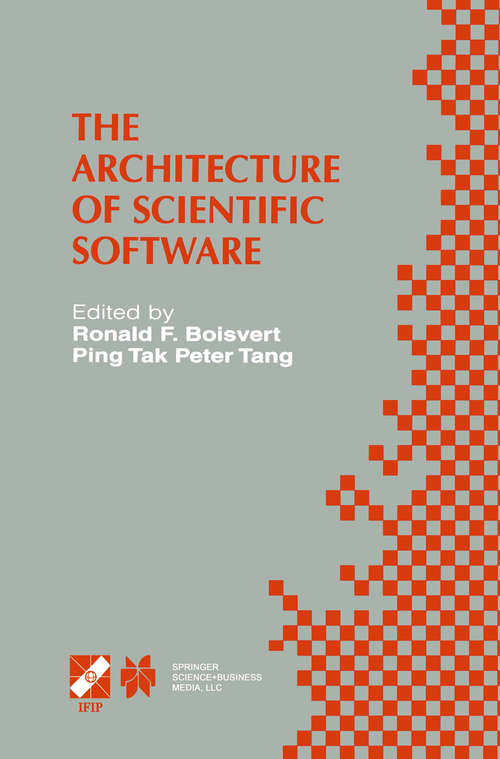 THE ARCHITECTURE OF SCIENTIFIC SOFTWARE

Edited by
Ronald F. Boisvert
Ping Tak Peter Tang

IFIP

SPRINGER SCIENCE+BUSINESS MEDIA, LLC